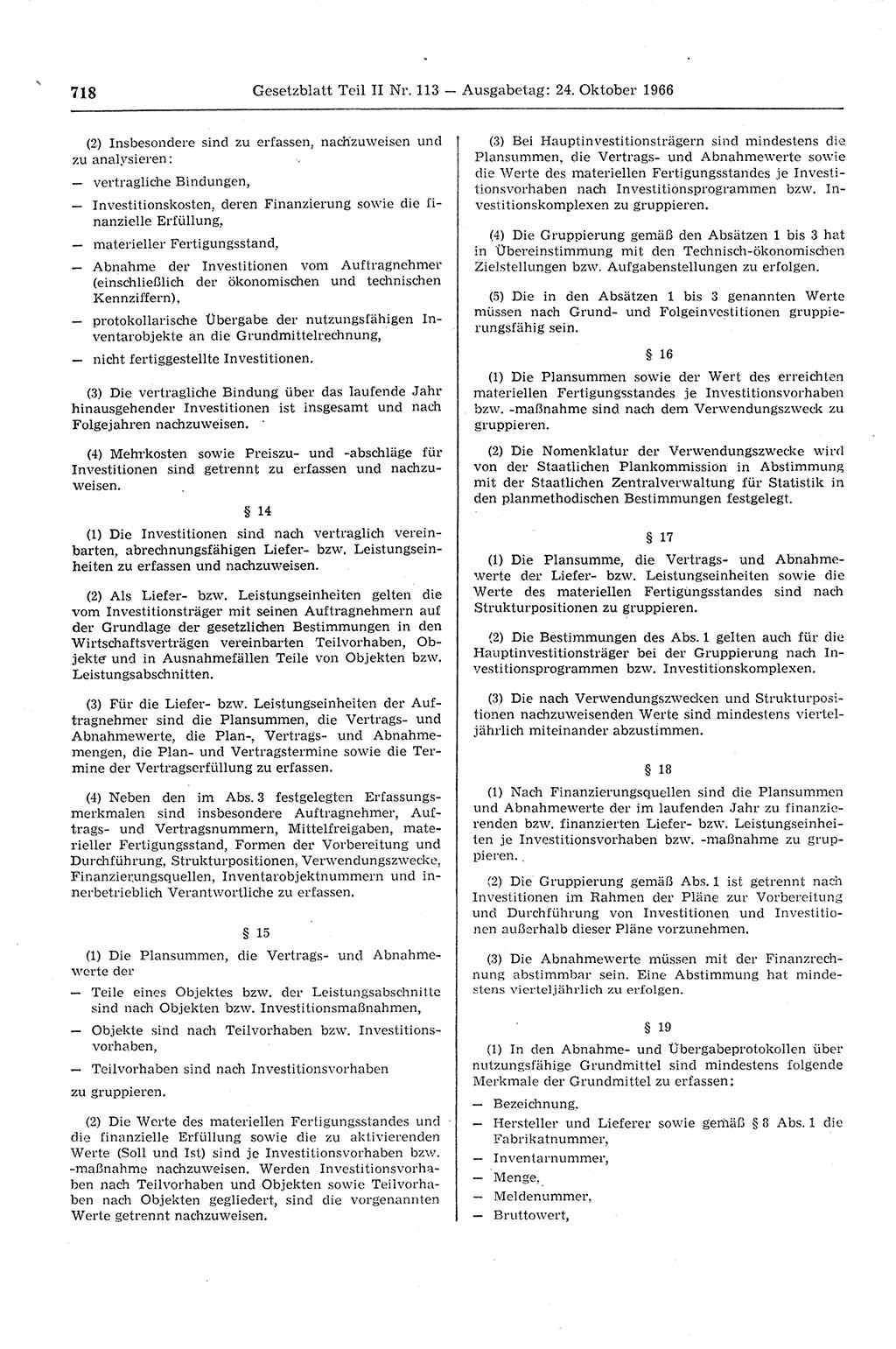 718 Gesetzblatt Teil II Nr. 113 — Ausgabetag: 24. Oktober 1966

(2) Insbesondere sind zu erfassen, nachzuweisen und zu analysieren:

— vertragliche Bindungen,

— Investitionskosten, deren Finanzierung sowie die finanzielle Erfüllung,

— materieller Fertigungsstand,

— Abnahme der Investitionen vom Auftragnehmer (einschließlich der ökonomischen und technischen Kennziffern),

— protokollarische Übergabe der nutzungsfähigen Inventarobjekte an die Grundmittelrechnung,

— nicht fertiggestellte Investitionen.

(3) Die vertragliche Bindung über das laufende Jahr hinausgehender Investitionen ist insgesamt und nach Folgejahren nachzuweisen.

(4) Mehrkosten sowie Preiszu- und -abschläge für Investitionen sind getrennt zu erfassen und nachzuweisen.

§ 14

(1) Die Investitionen sind nach vertraglich vereinbarten, abrechnungsfähigen Liefer- bzw. Leistungseinheiten zu erfassen und nachzuweisen.

(2) Als Liefer- bzw. Leistungseinheiten gelten die vom Investitionsträger mit seinen Auftragnehmern auf der Grundlage der gesetzlichen Bestimmungen in den Wirtschaftsverträgen vereinbarten Teilvorhaben, Objekte und in Ausnahmefällen Teile von Objekten bzw. Leistungsabschnitten.

(3) Für die Liefer- bzw. Leistungseinheiten der Auftragnehmer sind die Plansummen, die Vertrags- und Abnahmewerte, die Plan-, Vertrags- und Abnahmemengen, die Plan- und Vertragstermine sowie die Termine der Vertragserfüllung zu erfassen.

(4) Neben den im Abs. 3 festgelegten Erfassungsmerkmalen sind insbesondere Auftragnehmer, Auftrags- und Vertragsnummern, Mittelfreigaben, materieller Fertigungsstand, Formen der Vorbereitung und Durchführung, Strukturpositionen, Verwendungszwecke, Finanzierungsquellen, Inventarobjektnummern und innerbetrieblich Verantwortliche zu erfassen.

§ 15

(1) Die Plansummen, die Vertrags- und Abnahmewerte der

— Teile eines Objektes bzw. der Leistungsabschnitte sind nach Objekten bzw. Investitionsmaßnahmen,

— Objekte sind nach Teilvorhaben bzw. Investitionsvorhaben,

— Teilvorhaben sind nach Investitionsvorhaben

zu gruppieren.

(2) Die Werte des materiellen Fertigungsstandes und die finanzielle Erfüllung sowie die zu aktivierenden Werte (Soll und Ist) sind je Investitionsvorhaben bzw. -maßnahme nachzuweisen. Werden Investitionsvorhaben nach Teilvorhaben und Objekten sowie Teilvorhaben nach Objekten gegliedert, sind die vorgenannten Werte getrennt nachzuweisen.

(3) Bei Hauptinvestitionsträgern sind mindestens die Plansummen, die Vertrags- und Abnahmewerte sowie die Werte des materiellen Fertigungsstandes je Investitionsvorhaben nach Investitionsprogrammen bzw. Investitionskomplexen zu gruppieren.

(4) Die Gruppierung gemäß den Absätzen 1 bis 3 hat in Übereinstimmung mit den Technisch-ökonomischen Zielstellungen bzw. Aufgabenstellungen zu erfolgen.

(5) Die in den Absätzen 1 bis 3 genannten Werte müssen nach Grund- und Folgeinvestitionen gruppierungsfähig sein.

§ 16

(1) Die Plansummen sowie der Wert des erreichten materiellen Fertigungsstandes je Investitionsvorhaben bzw. -maßnahme sind nach dem Verwendungszweck zu gruppieren.

(2) Die Nomenklatur der Verwendungszwecke wird von der Staatlichen Plankommission in Abstimmung mit der Staatlichen Zentralverwaltung für Statistik in den planmethodischen Bestimmungen festgelegt.

§ 17

(1) Die Plansumme, die Vertrags- und Abnahmewerte der Liefer- bzw. Leistungseinheiten sowie die Werte des materiellen Fertigungsstandes sind nach Strukturpositionen zu gruppieren.

(2) Die Bestimmungen des Abs. 1 gelten auch für die Hauptinvestitionsträger bei der Gruppierung nach Investitionsprogrammen bzw. Investitionskomplexen.

(3) Die nach Verwendungszwecken und Strukturpositionen nachzuweisenden Werte sind mindestens vierteljährlich miteinander abzustimmen.

§ 18

(1) Nach Finanzierungsquellen sind die Plansummen und Abnahmewerte der im laufenden Jahr zu finanzierenden bzw. finanzierten Liefer- bzw. Leistungseinheiten je Investitionsvorhaben bzw. -maßnahme zu gruppieren.

(2) Die Gruppierung gemäß Abs. 1 ist getrennt nach Investitionen im Rahmen der Pläne zur Vorbereitung und Durchführung von Investitionen und Investitionen außerhalb dieser Pläne vorzunehmen.

(3) Die Abnahmewerte müssen mit der Finanzrechnung abstimmbar sein. Eine Abstimmung hat mindestens vierteljährlich zu erfolgen.

§ 19

(1) In den Abnahme- und Übergabeprotokollen über nutzungsfähige Grundmittel sind mindestens folgende Merkmale der Grundmittel zu erfassen:

— Bezeichnung,

— Hersteller und Lieferer sowie gemäß § 8 Abs. 1 die Fabrikatnummer,

— Inventarnummer,

— Menge,

— Meldenummer,

— Bruttowert,